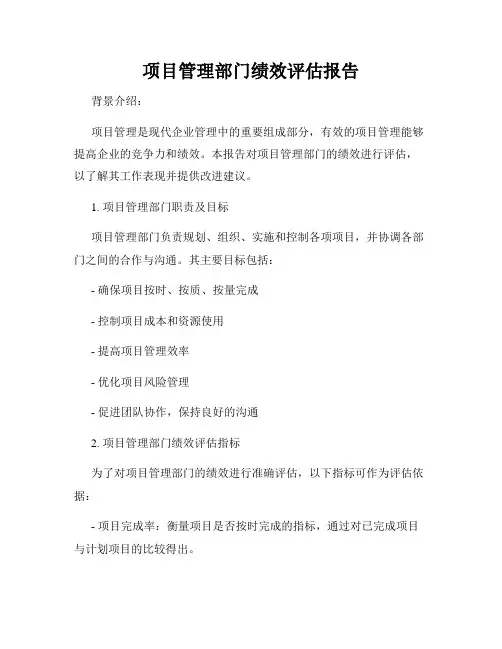 项目管理部门绩效评估报告

背景介绍：

项目管理是现代企业管理中的重要组成部分，有效的项目管理能够提高企业的竞争力和绩效。本报告对项目管理部门的绩效进行评估，以了解其工作表现并提供改进建议。

1. 项目管理部门职责及目标

项目管理部门负责规划、组织、实施和控制各项项目，并协调各部门之间的合作与沟通。其主要目标包括：

- 确保项目按时、按质、按量完成

- 控制项目成本和资源使用

- 提高项目管理效率

- 优化项目风险管理

- 促进团队协作，保持良好的沟通

2. 项目管理部门绩效评估指标

为了对项目管理部门的绩效进行准确评估，以下指标可作为评估依据：

- 项目完成率：衡量项目是否按时完成的指标，通过对已完成项目与计划项目的比较得出。